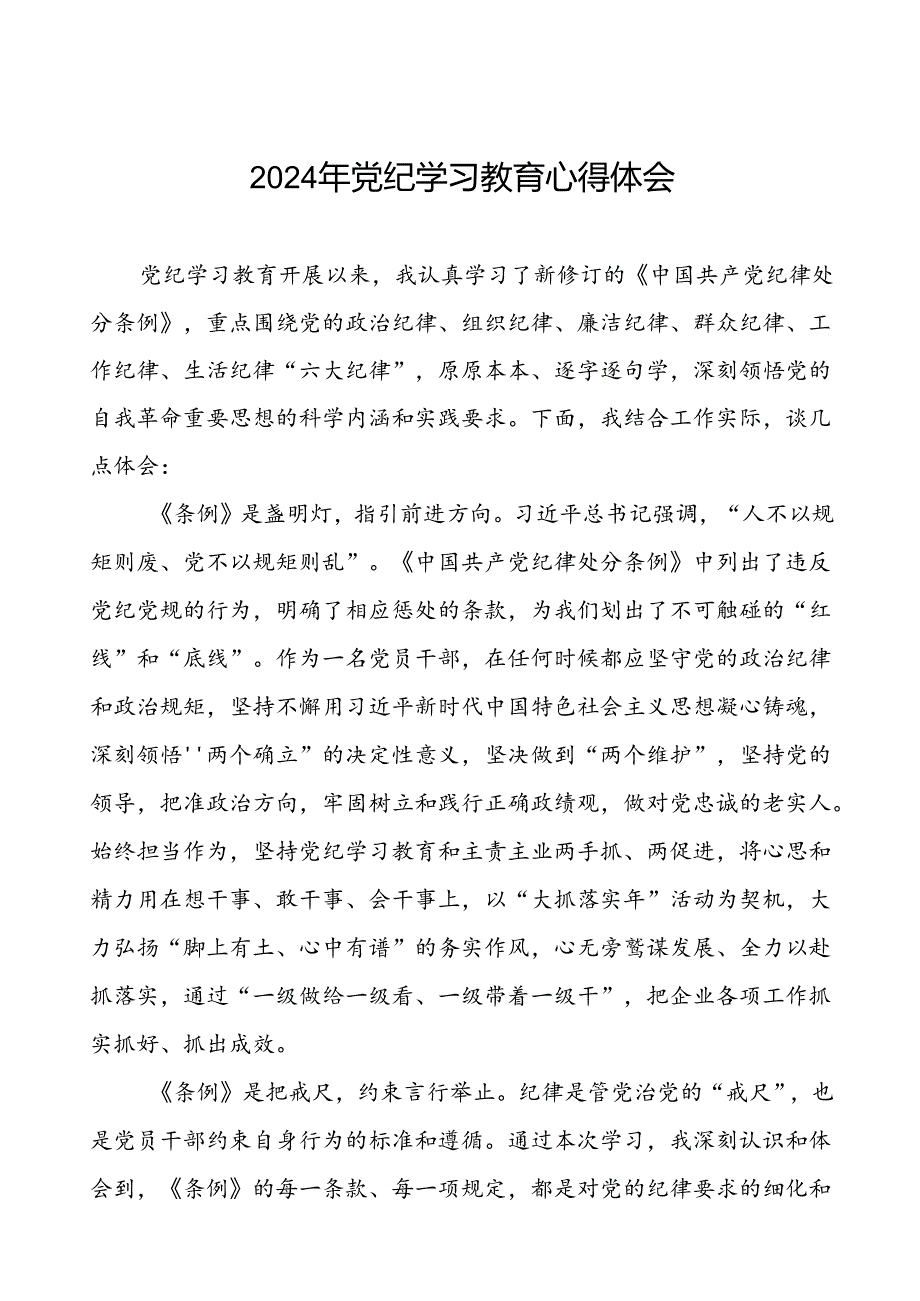 2024年党纪学习教育心得体会

党纪学习教育开展以来，我认真学习了新修订的《中国共产党纪律处分条例》，重点围绕党的政治纪律、组织纪律、廉洁纪律、群众纪律、工作纪律、生活纪律“六大纪律”，原原本本、逐字逐句学，深刻领悟党的自我革命重要思想的科学内涵和实践要求。下面，我结合工作实际，谈几点体会：

《条例》是盏明灯，指引前进方向。习近平总书记强调，“人不以规矩则废、党不以规矩则乱”。《中国共产党纪律处分条例》中列出了违反党纪党规的行为，明确了相应惩处的条款，为我们划出了不可触碰的“红线”和“底线”。作为一名党员干部，在任何时候都应坚守党的政治纪律和政治规矩，坚持不懈用习近平新时代中国特色社会主义思想凝心铸魂，深刻领悟''两个确立”的决定性意义，坚决做到“两个维护”，坚持党的领导，把准政治方向，牢固树立和践行正确政绩观，做对党忠诚的老实人。始终担当作为，坚持党纪学习教育和主责主业两手抓、两促进，将心思和精力用在想干事、敢干事、会干事上，以“大抓落实年”活动为契机，大力弘扬“脚上有土、心中有谱”的务实作风，心无旁骛谋发展、全力以赴抓落实，通过“一级做给一级看、一级带着一级干”，把企业各项工作抓实抓好、抓出成效。

《条例》是把戒尺，约束言行举止。纪律是管党治党的“戒尺”，也是党员干部约束自身行为的标准和遵循。通过本次学习，我深刻认识和体会到，《条例》的每一条款、每一项规定，都是对党的纪律要求的细化和